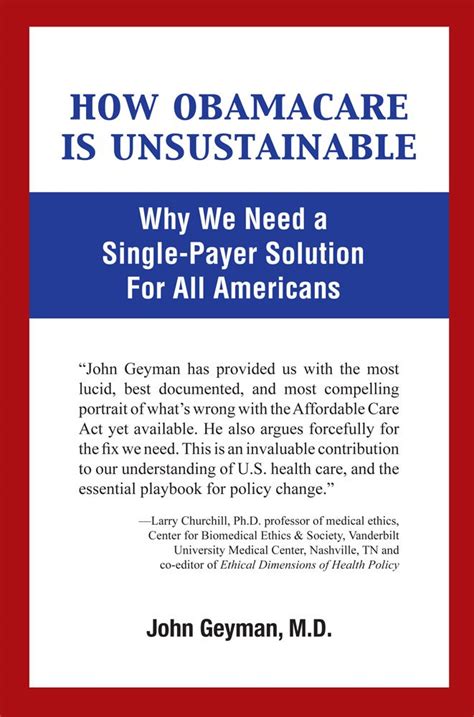 HOW OBAMACARE
IS UNSUSTAINABLE

Why We Need a
Single-Payer Solution
For All Americans

"John Geyman has provided us with the most lucid, best documented, and most compelling portrait of what's wrong with the Affordable Care Act yet available. He also argues forcefully for the fix we need. This is an invaluable contribution to our understanding of U.S. health care, and the essential playbook for policy change."

—Larry Churchill, Ph.D. professor of medical ethics,
Center for Biomedical Ethics & Society, Vanderbilt
University Medical Center, Nashville, TN and
co-editor of Ethical Dimensions of Health Policy

John Geyman, M.D.